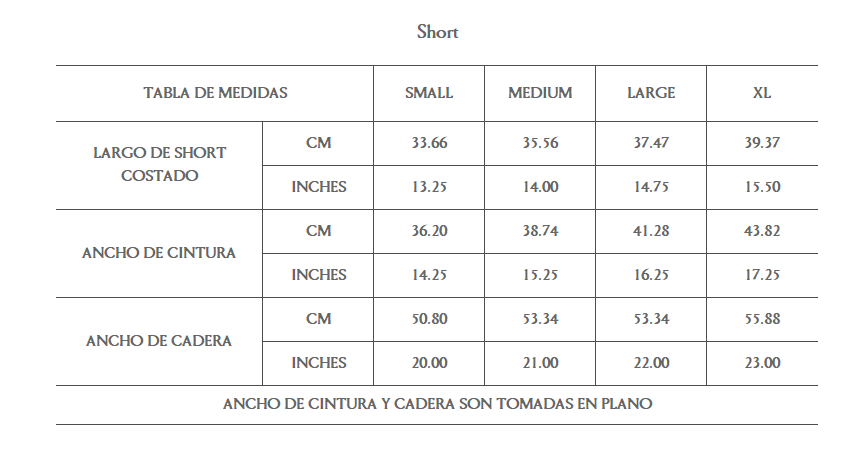 Short

| TABLA DE MEDIDAS | | SMALL | MEDIUM | LARGE | XL |
|---|---|---|---|---|---|
| LARGO DE SHORT COSTADO | CM | 33.66 | 35.56 | 37.47 | 39.37 |
| | INCHES | 13.25 | 14.00 | 14.75 | 15.50 |
| ANCHO DE CINTURA | CM | 36.20 | 38.74 | 41.28 | 43.82 |
| | INCHES | 14.25 | 15.25 | 16.25 | 17.25 |
| ANCHO DE CADERA | CM | 50.80 | 53.34 | 53.34 | 55.88 |
| | INCHES | 20.00 | 21.00 | 22.00 | 23.00 |
| ANCHO DE CINTURA Y CADERA SON TOMADAS EN PLANO | | | | | |